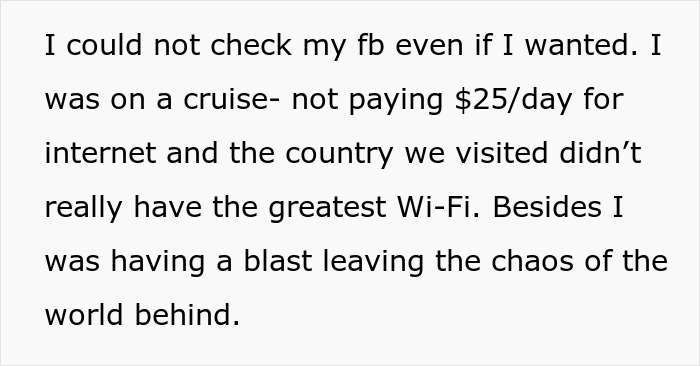 I could not check my fb even if I wanted. I was on a cruise- not paying \$25/day for internet and the country we visited didn’t really have the greatest Wi-Fi. Besides I was having a blast leaving the chaos of the world behind.